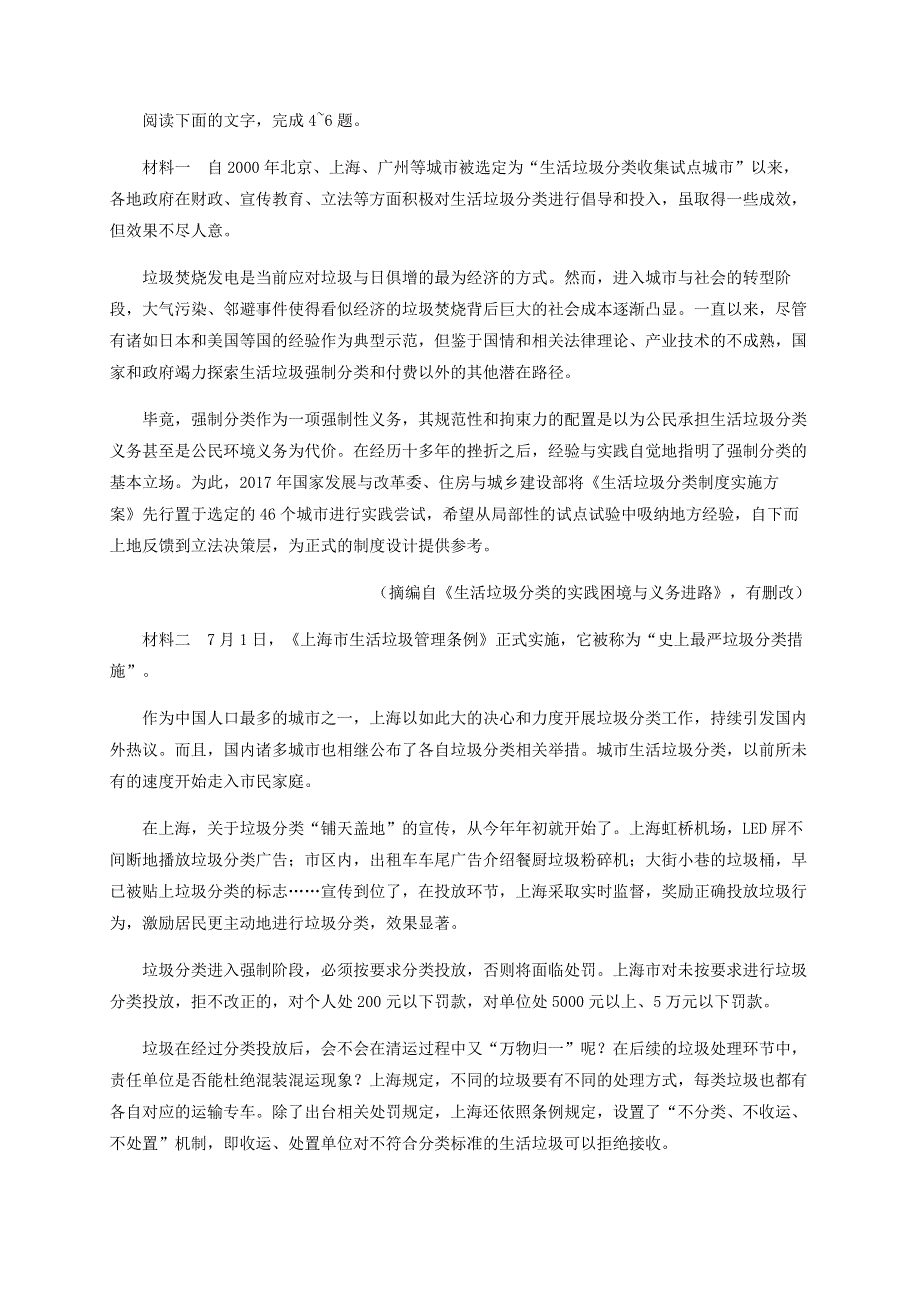 阅读下面的文字，完成 4~6 题。

材料一　自 2000 年北京、上海、广州等城市被选定为“生活垃圾分类收集试点城市”以来，各地政府在财政、宣传教育、立法等方面积极对生活垃圾分类进行倡导和投入，虽取得一些成效，但效果不尽人意。

垃圾焚烧发电是当前应对垃圾与日俱增的最为经济的方式。然而，进入城市与社会的转型阶段，大气污染、邻避事件使得看似经济的垃圾焚烧背后巨大的社会成本逐渐凸显。一直以来，尽管有诸如日本和美国等国的经验作为典型示范，但鉴于国情和相关法律理论、产业技术的不成熟，国家和政府竭力探索生活垃圾强制分类和付费以外的其他潜在路径。

毕竟，强制分类作为一项强制性义务，其规范性和拘束力的配置是以为公民承担生活垃圾分类义务甚至是公民环境义务为代价。在经历十多年的挫折之后，经验与实践自觉地指明了强制分类的基本立场。为此，2017 年国家发展与改革委、住房与城乡建设部将《生活垃圾分类制度实施方案》先行置于选定的 46 个城市进行实践尝试，希望从局部性的试点试验中吸纳地方经验，自下而上地反馈到立法决策层，为正式的制度设计提供参考。

（摘编自《生活垃圾分类的实践困境与义务进路》，有删改）

材料二　7 月 1 日，《上海市生活垃圾管理条例》正式实施，它被称为“史上最严垃圾分类措施”。

作为中国人口最多的城市之一，上海以如此大的决心和力度开展垃圾分类工作，持续引发国内外热议。而且，国内诸多城市也相继公布了各自垃圾分类相关举措。城市生活垃圾分类，以前所未有的速度开始走入市民家庭。

在上海，关于垃圾分类“铺天盖地”的宣传，从今年年初就开始了。上海虹桥机场，LED 屏不间断地播放垃圾分类广告；市区内，出租车车尾广告介绍餐厨垃圾粉碎机；大街小巷的垃圾桶，早已被贴上垃圾分类的标志……宣传到位了，在投放环节，上海采取实时监督，奖励正确投放垃圾行为，激励居民更主动地进行垃圾分类，效果显著。

垃圾分类进入强制阶段，必须按要求分类投放，否则将面临处罚。上海市对未按要求进行垃圾分类投放，拒不改正的，对个人处 200 元以下罚款，对单位处 5000 元以上、5 万元以下罚款。

垃圾在经过分类投放后，会不会在清运过程中又“万物归一”呢？在后续的垃圾处理环节中，责任单位是否能杜绝混装混运现象？上海规定，不同的垃圾要有不同的处理方式，每类垃圾也都有各自对应的运输专车。除了出台相关处罚规定，上海还依照条例规定，设置了“不分类、不收运、不处置”机制，即收运、处置单位对不符合分类标准的生活垃圾可以拒绝接收。